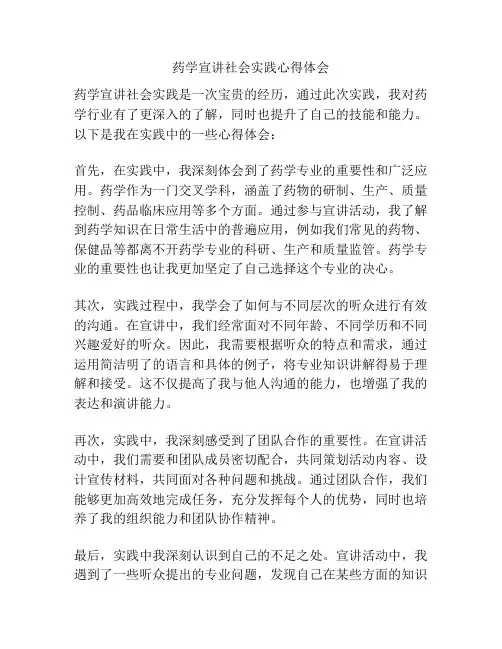 药学宣讲社会实践心得体会

药学宣讲社会实践是一次宝贵的经历，通过此次实践，我对药学行业有了更深入的了解，同时也提升了自己的技能和能力。以下是我在实践中的一些心得体会：

首先，在实践中，我深刻体会到了药学专业的重要性和广泛应用。药学作为一门交叉学科，涵盖了药物的研制、生产、质量控制、药品临床应用等多个方面。通过参与宣讲活动，我了解到药学知识在日常生活中的普遍应用，例如我们常见的药物、保健品等都离不开药学专业的科研、生产和质量监管。药学专业的重要性也让我更加坚定了自己选择这个专业的决心。

其次，实践过程中，我学会了如何与不同层次的听众进行有效的沟通。在宣讲中，我们经常面对不同年龄、不同学历和不同兴趣爱好的听众。因此，我需要根据听众的特点和需求，通过运用简洁明了的语言和具体的例子，将专业知识讲解得易于理解和接受。这不仅提高了我与他人沟通的能力，也增强了我的表达和演讲能力。

再次，实践中，我深刻感受到了团队合作的重要性。在宣讲活动中，我们需要和团队成员密切配合，共同策划活动内容、设计宣传材料，共同面对各种问题和挑战。通过团队合作，我们能够更加高效地完成任务，充分发挥每个人的优势，同时也培养了我的组织能力和团队协作精神。

最后，实践中我深刻认识到自己的不足之处。宣讲活动中，我遇到了一些听众提出的专业问题，发现自己在某些方面的知识